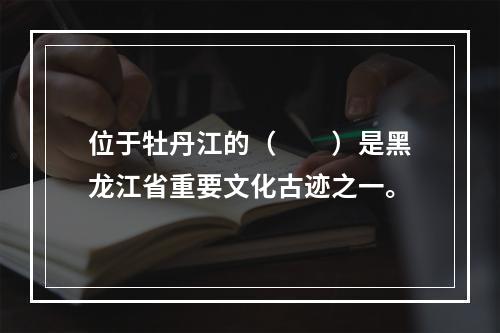 位于牡丹江的（　　）是黑龙江省重要文化古迹之一。